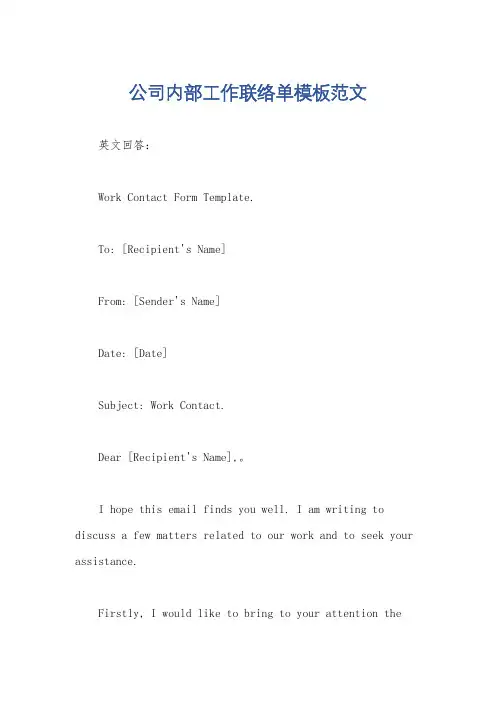 公司内部工作联络单模板范文

英文回答：

Work Contact Form Template.

To: [Recipient's Name]

From: [Sender's Name]

Date: [Date]

Subject: Work Contact.

Dear [Recipient's Name],。

I hope this email finds you well. I am writing to discuss a few matters related to our work and to seek your assistance.

Firstly, I would like to bring to your attention the